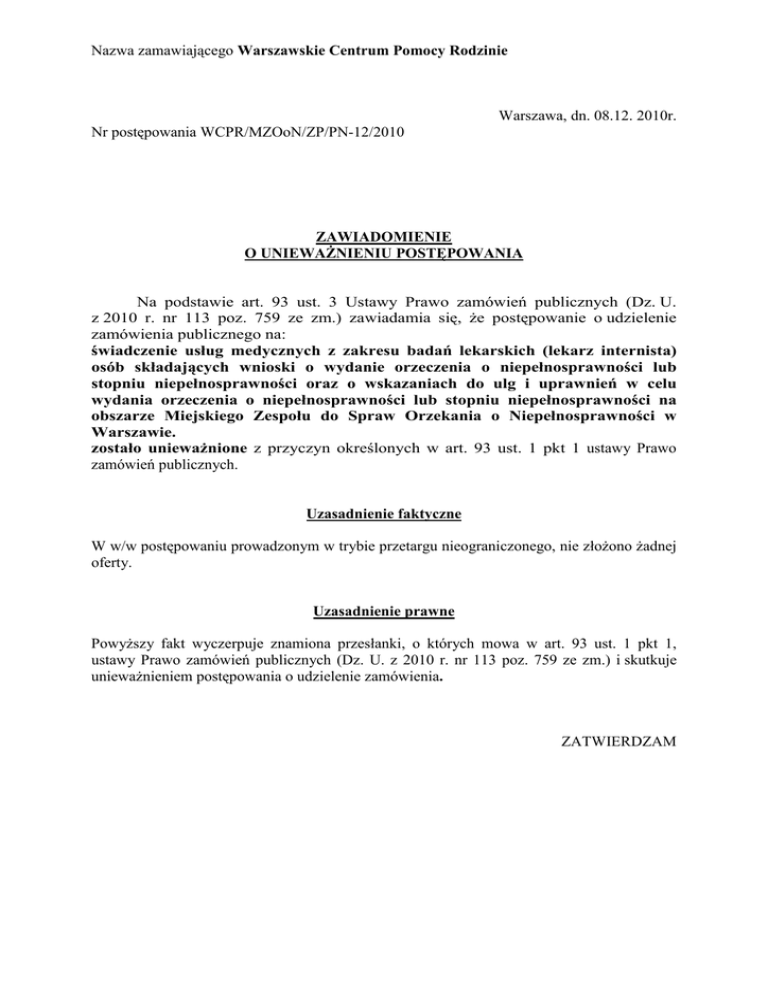 Nazwa zamawiającego Warszawskie Centrum Pomocy Rodzinie

Warszawa, dn. 08.12. 2010r.

Nr postępowania WCPR/MZOoN/ZP/PN-12/2010

ZAWIADOMIENIE
O UNIEWAŻNIENIU POSTĘPOWANIA

Na podstawie art. 93 ust. 3 Ustawy Prawo zamówień publicznych (Dz. U. z 2010 r. nr 113 poz. 759 ze zm.) zawiadamia się, że postępowanie o udzielenie zamówienia publicznego na:
świadczenie usług medycznych z zakresu badań lekarskich (lekarz internista) osób składających wnioski o wydanie orzeczenia o niepełnosprawności lub stopniu niepełnosprawności oraz o wskazaniach do ulg i uprawnień w celu wydania orzeczenia o niepełnosprawności lub stopniu niepełnosprawności na obszarze Miejskiego Zespołu do Spraw Orzekania o Niepełnosprawności w Warszawie.
zostało unieważnione z przyczyn określonych w art. 93 ust. 1 pkt 1 ustawy Prawo zamówień publicznych.

Uzasadnienie faktyczne

W w/w postępowaniu prowadzonym w trybie przetargu nieograniczonego, nie złożono żadnej oferty.

Uzasadnienie prawne

Powyższy fakt wyczerpuje znamiona przesłanki, o których mowa w art. 93 ust. 1 pkt 1, ustawy Prawo zamówień publicznych (Dz. U. z 2010 r. nr 113 poz. 759 ze zm.) i skutkuje unieważnieniem postępowania o udzielenie zamówienia.

ZATWIERDZAM